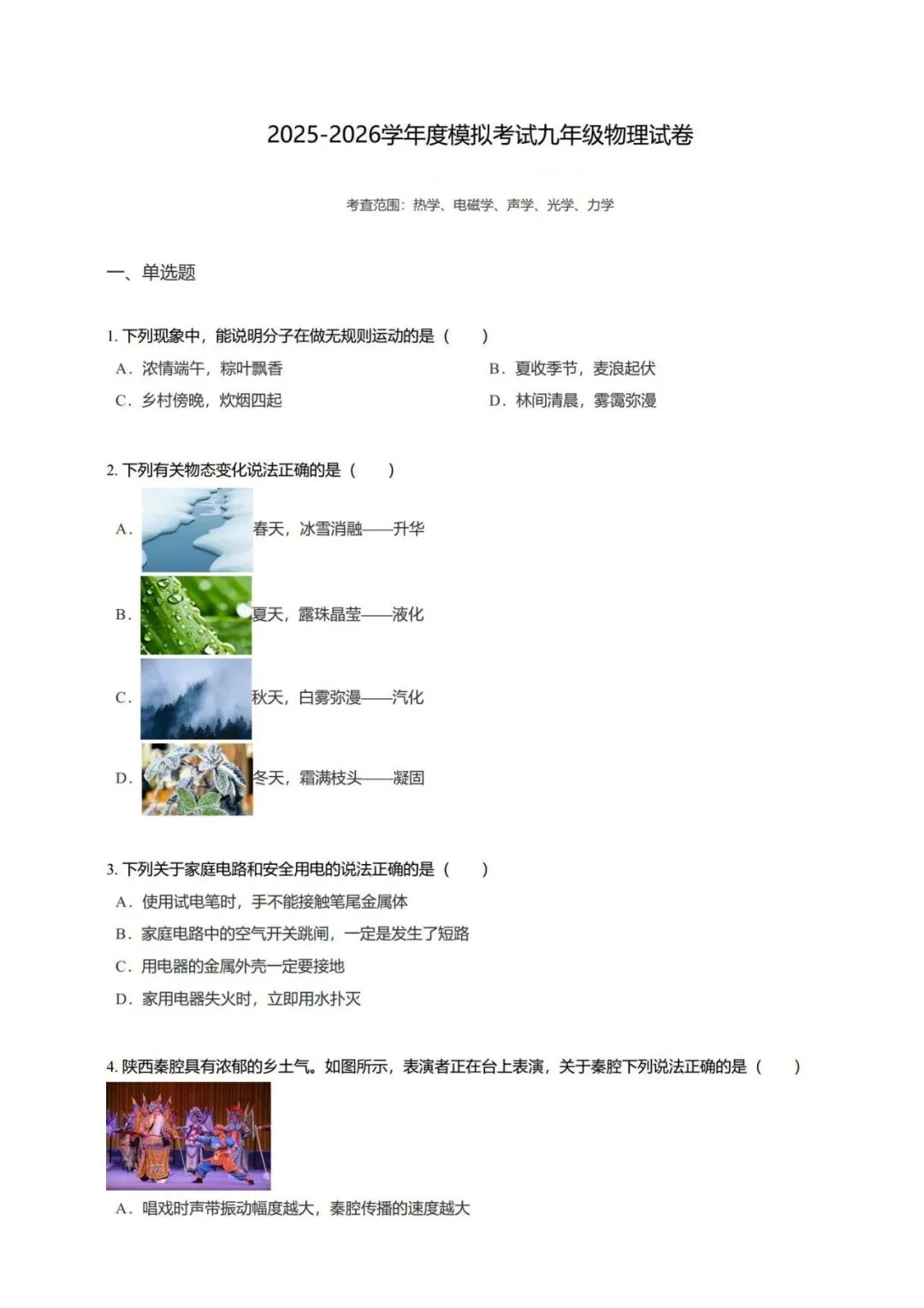 2025-2026学年度模拟考试九年级物理试卷

考查范围：热学、电磁学、声学、光学、力学

一、单选题

1. 下列现象中，能说明分子在做无规则运动的是（　　）

A．浓情端午，粽叶飘香

B．夏收季节，麦浪起伏

C．乡村傍晚，炊烟四起

D．林间清晨，雾霭弥漫

2. 下列有关物态变化说法正确的是（　　）

A．春天，冰雪消融——升华

B．夏天，露珠晶莹——液化

C．秋天，白雾弥漫——汽化

D．冬天，霜满枝头——凝固

3. 下列关于家庭电路和安全用电的说法正确的是（　　）

A．使用试电笔时，手不能接触笔尾金属体

B．家庭电路中的空气开关跳闸，一定是发生了短路

C．用电器的金属外壳一定要接地

D．家用电器失火时，立即用水扑灭

4. 陕西秦腔具有浓郁的乡土气。如图所示，表演者正在台上表演，关于秦腔下列说法正确的是（　　）

A．唱戏时声带振动幅度越大，秦腔传播的速度越大